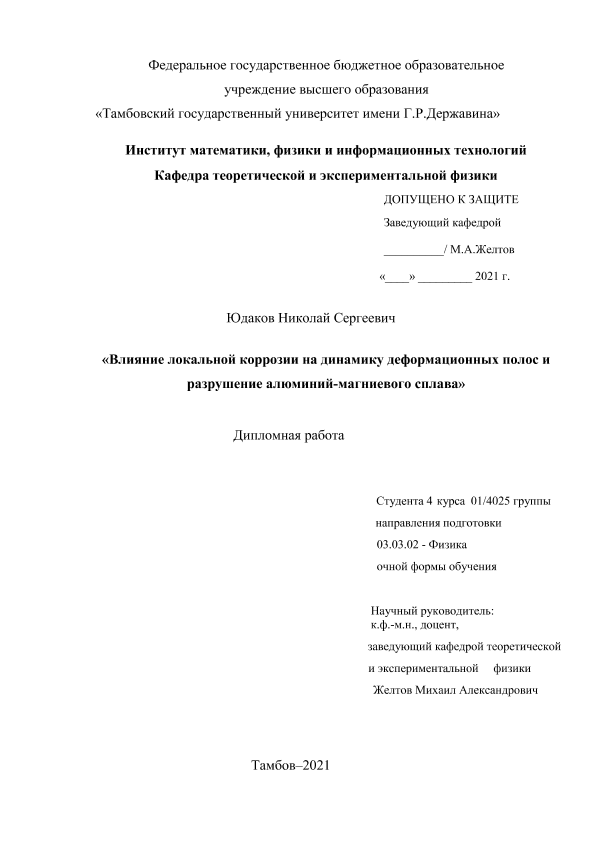 Федеральное государственное бюджетное образовательное учреждение высшего образования
«Тамбовский государственный университет имени Г.Р.Державина»

Институт математики, физики и информационных технологий
Кафедра теоретической и экспериментальной физики

ДОПУЩЕНО К ЗАЩИТЕ
Заведующий кафедрой
__________/ М.А.Желтов
«____» _________ 2021 г.

Юдаков Николай Сергеевич

«Влияние локальной коррозии на динамику деформационных полос и разрушение алюминий-магниевого сплава»

Дипломная работа

Студента 4 курса 01/4025 группы
направления подготовки
03.03.02 - Физика
очной формы обучения

Научный руководитель:
к.ф.-м.н., доцент,
заведующий кафедрой теоретической
и экспериментальной физики
Желтов Михаил Александрович

Тамбов–2021